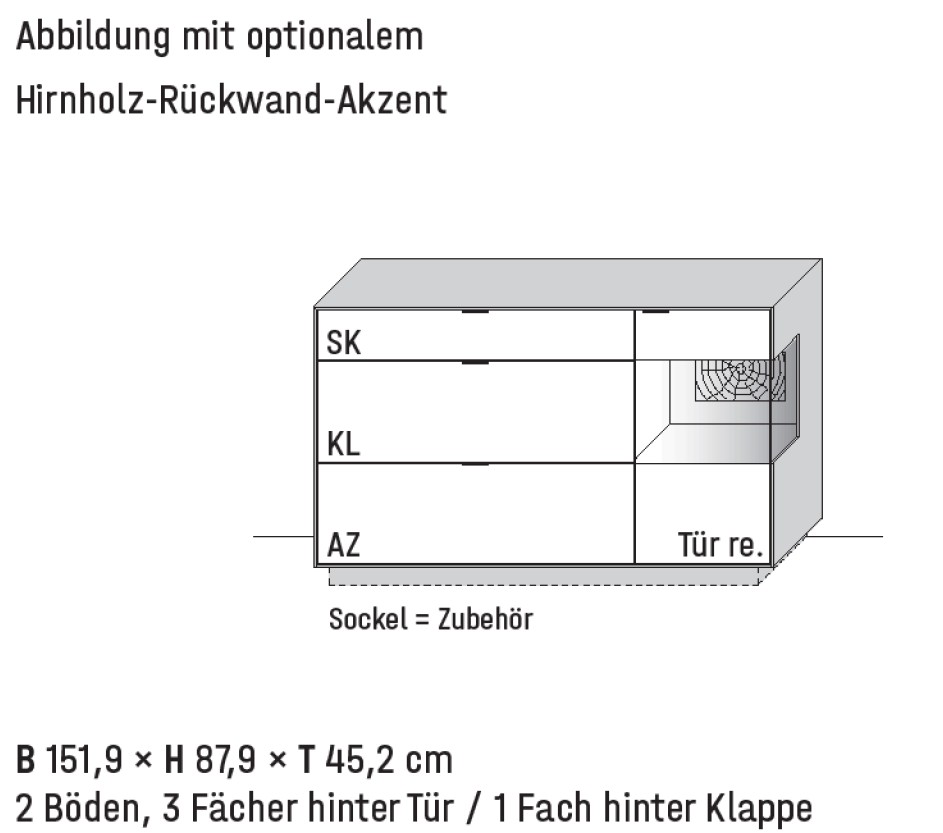 Abbildung mit optionalem
Hirnholz-Rückwand-Akzent

SK
KL
AZ
Tür re.

Sockel = Zubehör

B 151,9 × H 87,9 × T 45,2 cm
2 Böden, 3 Fächer hinter Tür / 1 Fach hinter Klappe